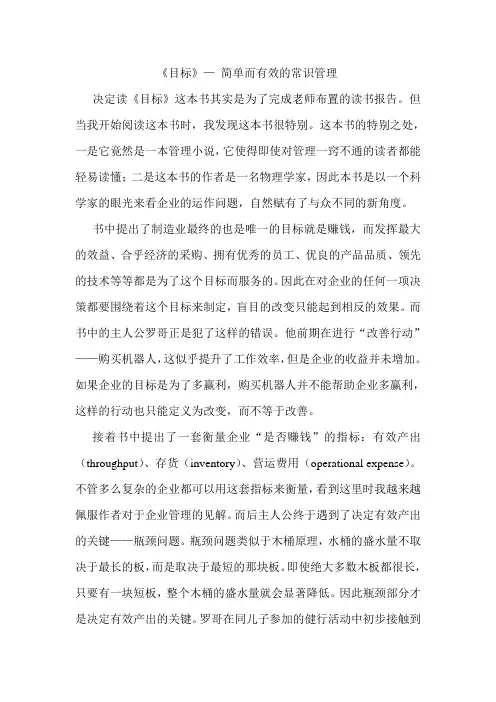 《目标》— 简单而有效的常识管理

决定读《目标》这本书其实是为了完成老师布置的读书报告。但当我开始阅读这本书时，我发现这本书很特别。这本书的特别之处，一是它竟然是一本管理小说，它使得即使对管理一窍不通的读者都能轻易读懂；二是这本书的作者是一名物理学家，因此本书是以一个科学家的眼光来看企业的运作问题，自然赋有了与众不同的新角度。

书中提出了制造业最终的也是唯一的目标就是赚钱，而发挥最大的效益、合乎经济的采购、拥有优秀的员工、优良的产品品质、领先的技术等等都是为了这个目标而服务的。因此在对企业的任何一项决策都要围绕着这个目标来制定，盲目的改变只能起到相反的效果。而书中的主人公罗哥正是犯了这样的错误。他前期在进行“改善行动”——购买机器人，这似乎提升了工作效率，但是企业的收益并未增加。如果企业的目标是为了多赢利，购买机器人并不能帮助企业多赢利，这样的行动也只能定义为改变，而不等于改善。

接着书中提出了一套衡量企业“是否赚钱”的指标：有效产出（throughput）、存货（inventory）、营运费用（operational expense）。不管多么复杂的企业都可以用这套指标来衡量，看到这里时我越来越佩服作者对于企业管理的见解。而后主人公终于遇到了决定有效产出的关键——瓶颈问题。瓶颈问题类似于木桶原理，水桶的盛水量不取决于最长的板，而是取决于最短的那块板。即使绝大多数木板都很长，只要有一块短板，整个木桶的盛水量就会显著降低。因此瓶颈部分才是决定有效产出的关键。罗哥在同儿子参加的健行活动中初步接触到